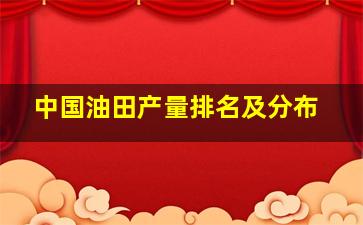 中国油田产量排名及分布